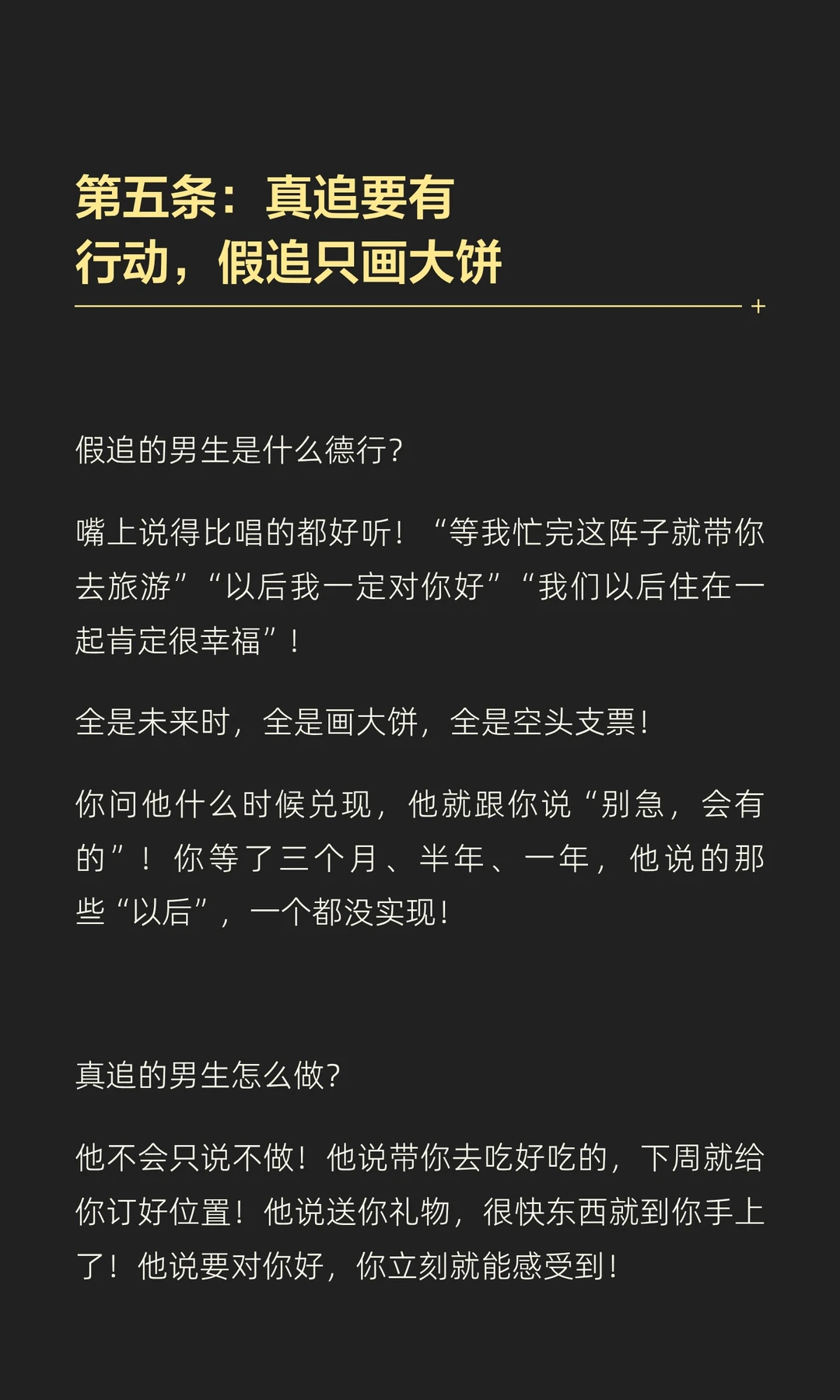 第五条：真追要有行动，假追只画大饼

假追的男生是什么德行?

嘴上说得比唱的都好听！“等我忙完这阵子就带你去旅游”“以后我一定对你好”“我们以后住在一起肯定很幸福”！

全是未来时，全是画大饼，全是空头支票!

你问他什么时候兑现，他就跟你说“别急，会有的”！你等了三个月、半年、一年，他说的那些“以后”，一个都没实现!

真追的男生怎么做?

他不会只说不做！他说带你去吃好吃的，下周就给你订好位置！他说送你礼物，很快东西就到你手上了！他说要对你好，你立刻就能感受到!